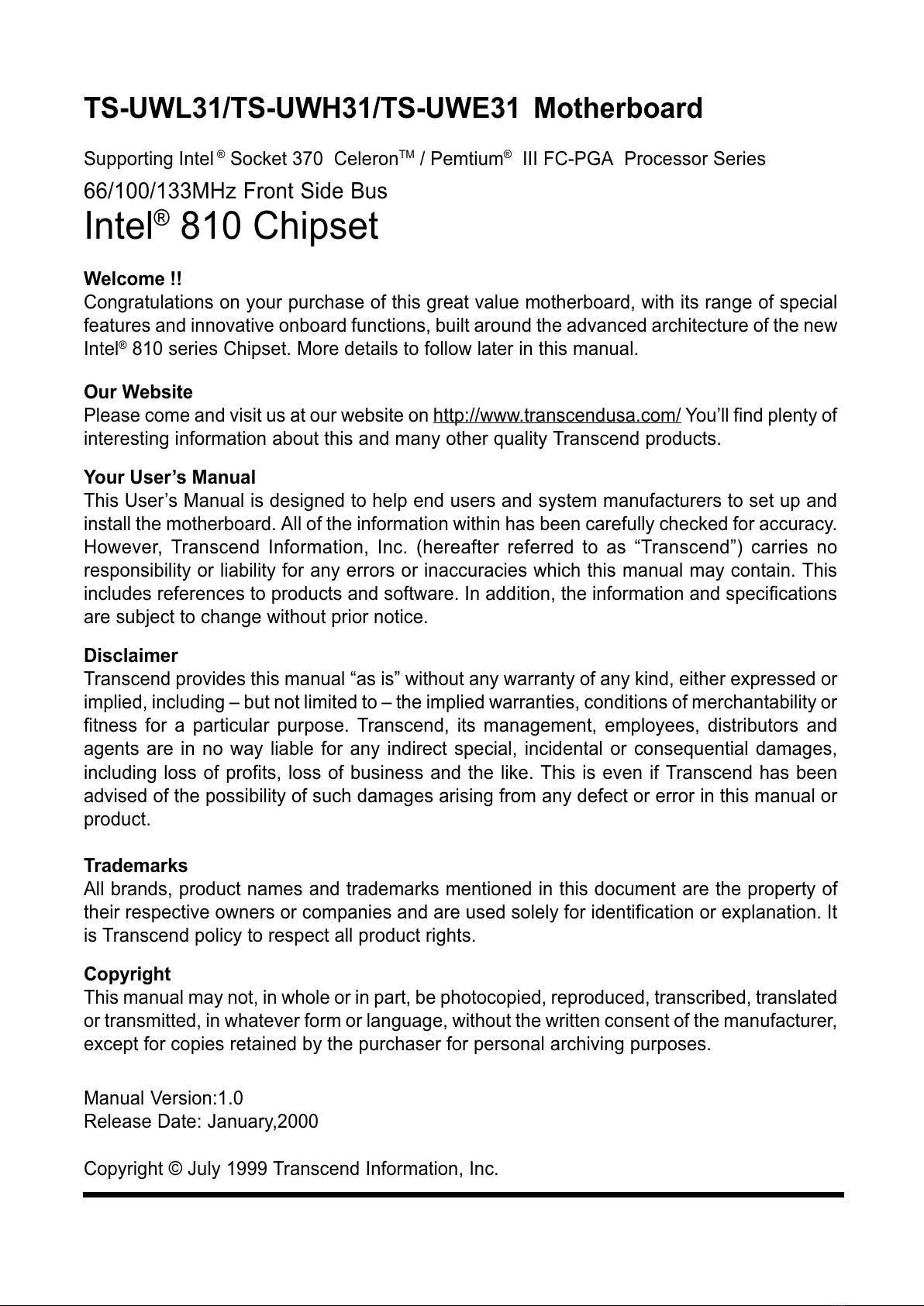 TS-UWL31/TS-UWH31/TS-UWE31 Motherboard

Supporting Intel ® Socket 370 Celeron™ / Pemtium® III FC-PGA Processor Series
66/100/133MHz Front Side Bus
Intel® 810 Chipset

Welcome !!
Congratulations on your purchase of this great value motherboard, with its range of special features and innovative onboard functions, built around the advanced architecture of the new Intel® 810 series Chipset. More details to follow later in this manual.

Our Website
Please come and visit us at our website on http://www.transcendusa.com/ You'll find plenty of interesting information about this and many other quality Transcend products.

Your User's Manual
This User's Manual is designed to help end users and system manufacturers to set up and install the motherboard. All of the information within has been carefully checked for accuracy. However, Transcend Information, Inc. (hereafter referred to as "Transcend") carries no responsibility or liability for any errors or inaccuracies which this manual may contain. This includes references to products and software. In addition, the information and specifications are subject to change without prior notice.

Disclaimer
Transcend provides this manual "as is" without any warranty of any kind, either expressed or implied, including – but not limited to – the implied warranties, conditions of merchantability or fitness for a particular purpose. Transcend, its management, employees, distributors and agents are in no way liable for any indirect special, incidental or consequential damages, including loss of profits, loss of business and the like. This is even if Transcend has been advised of the possibility of such damages arising from any defect or error in this manual or product.

Trademarks
All brands, product names and trademarks mentioned in this document are the property of their respective owners or companies and are used solely for identification or explanation. It is Transcend policy to respect all product rights.

Copyright
This manual may not, in whole or in part, be photocopied, reproduced, transcribed, translated or transmitted, in whatever form or language, without the written consent of the manufacturer, except for copies retained by the purchaser for personal archiving purposes.

Manual Version:1.0
Release Date: January,2000

Copyright © July 1999 Transcend Information, Inc.